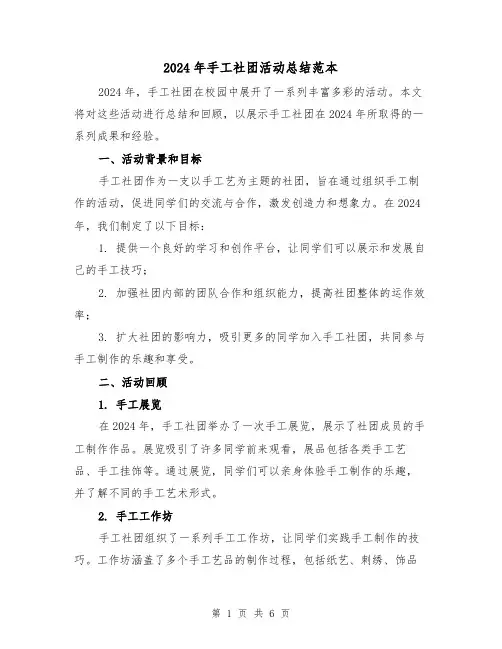 2024年手工社团活动总结范本

2024年，手工社团在校园中展开了一系列丰富多彩的活动。本文将对这些活动进行总结和回顾，以展示手工社团在2024年所取得的一系列成果和经验。

一、活动背景和目标

手工社团作为一支以手工艺为主题的社团，旨在通过组织手工制作的活动，促进同学们的交流与合作，激发创造力和想象力。在2024年，我们制定了以下目标：

1. 提供一个良好的学习和创作平台，让同学们可以展示和发展自己的手工技巧；

2. 加强社团内部的团队合作和组织能力，提高社团整体的运作效率；

3. 扩大社团的影响力，吸引更多的同学加入手工社团，共同参与手工制作的乐趣和享受。

二、活动回顾

1. 手工展览

在2024年，手工社团举办了一次手工展览，展示了社团成员的手工制作作品。展览吸引了许多同学前来观看，展品包括各类手工艺品、手工挂饰等。通过展览，同学们可以亲身体验手工制作的乐趣，并了解不同的手工艺术形式。

2. 手工工作坊

手工社团组织了一系列手工工作坊，让同学们实践手工制作的技巧。工作坊涵盖了多个手工艺品的制作过程，包括纸艺、刺绣、饰品

第 1 页 共 6 页